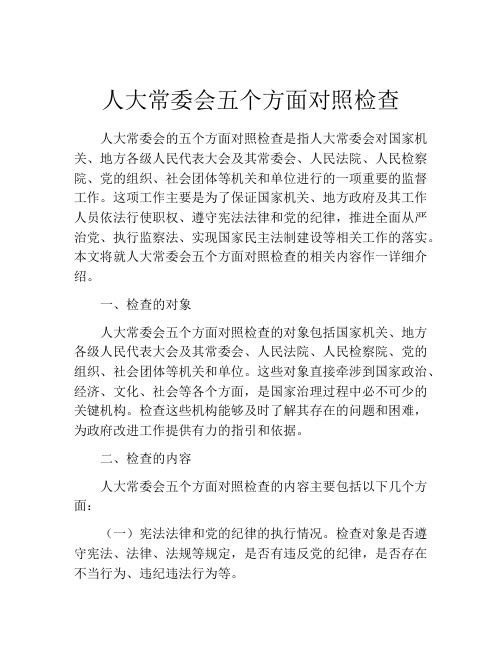 人大常委会五个方面对照检查

人大常委会的五个方面对照检查是指人大常委会对国家机关、地方各级人民代表大会及其常委会、人民法院、人民检察院、党的组织、社会团体等机关和单位进行的一项重要的监督工作。这项工作主要是为了保证国家机关、地方政府及其工作人员依法行使职权、遵守宪法法律和党的纪律，推进全面从严治党、执行监察法、实现国家民主法制建设等相关工作的落实。本文将就人大常委会五个方面对照检查的相关内容作一详细介绍。

一、检查的对象

人大常委会五个方面对照检查的对象包括国家机关、地方各级人民代表大会及其常委会、人民法院、人民检察院、党的组织、社会团体等机关和单位。这些对象直接牵涉到国家政治、经济、文化、社会等各个方面，是国家治理过程中必不可少的关键机构。检查这些机构能够及时了解其存在的问题和困难，为政府改进工作提供有力的指引和依据。

二、检查的内容

人大常委会五个方面对照检查的内容主要包括以下几个方面：

（一）宪法法律和党的纪律的执行情况。检查对象是否遵守宪法、法律、法规等规定，是否有违反党的纪律，是否存在不当行为、违纪违法行为等。